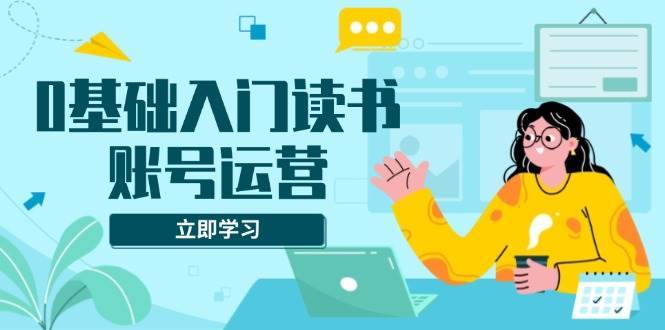 0基础入门读书
账号运营

立即学习